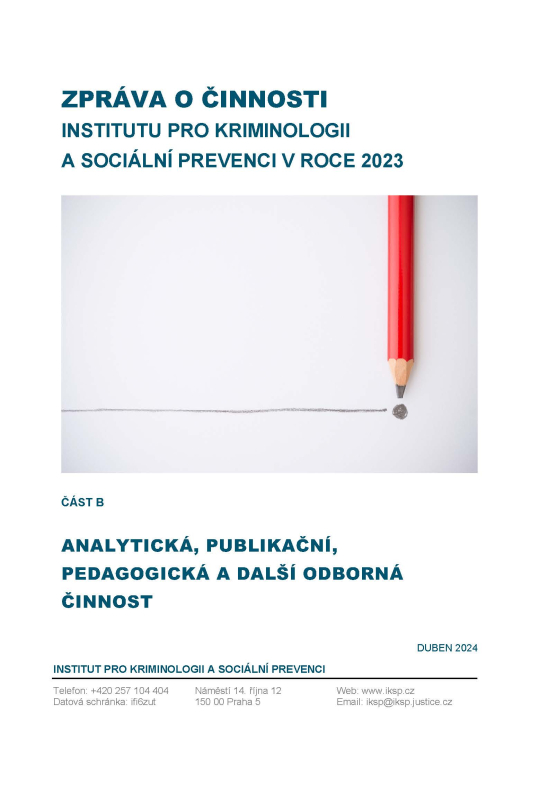 ZPRÁVA O ČINNOSTI
INSTITUTU PRO KRIMINOLOGII A SOCIÁLNÍ PREVENCI V ROCE 2023

ČÁST B

ANALYTICKÁ, PUBLIKAČNÍ, PEDAGOGICKÁ A DALŠÍ ODBORNÁ ČINNOST

DUBEN 2024

INSTITUT PRO KRIMINOLOGII A SOCIÁLNÍ PREVENCI

Telefon: +420 257 104 404
Datová schránka: ifi6zut

Náměstí 14. října 12
150 00 Praha 5

Web: www.iksp.cz
Email: iksp@iksp.justice.cz